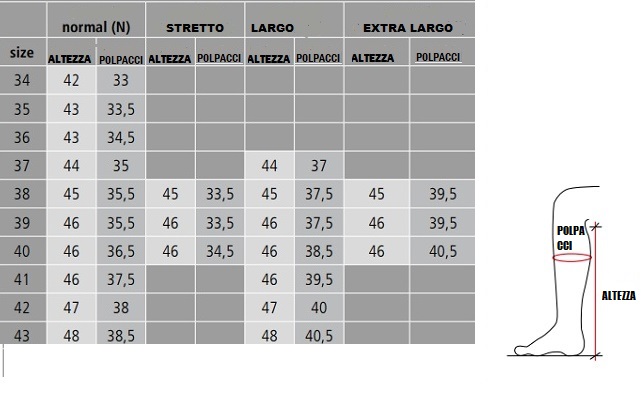 |  | normal (N) |  | STRETTO |  | LARGO |  | EXTRA LARGO |  |
|---|---|---|---|---|---|---|---|---|
| size | ALTEZZA | POLPACCI | ALTEZZA | POLPACCI | ALTEZZA | POLPACCI | ALTEZZA | POLPACCI |
| 34 | 42 | 33 |  |  |  |  |  |  |
| 35 | 43 | 33,5 |  |  |  |  |  |  |
| 36 | 43 | 34,5 |  |  |  |  |  |  |
| 37 | 44 | 35 |  |  | 44 | 37 |  |  |
| 38 | 45 | 35,5 | 45 | 33,5 | 45 | 37,5 | 45 | 39,5 |
| 39 | 46 | 35,5 | 46 | 33,5 | 46 | 37,5 | 46 | 39,5 |
| 40 | 46 | 36,5 | 46 | 34,5 | 46 | 38,5 | 46 | 40,5 |
| 41 | 46 | 37,5 |  |  | 46 | 39,5 |  |  |
| 42 | 47 | 38 |  |  | 47 | 40 |  |  |
| 43 | 48 | 38,5 |  |  | 48 | 40,5 |  |  |

POLPA CCI

ALTEZZA